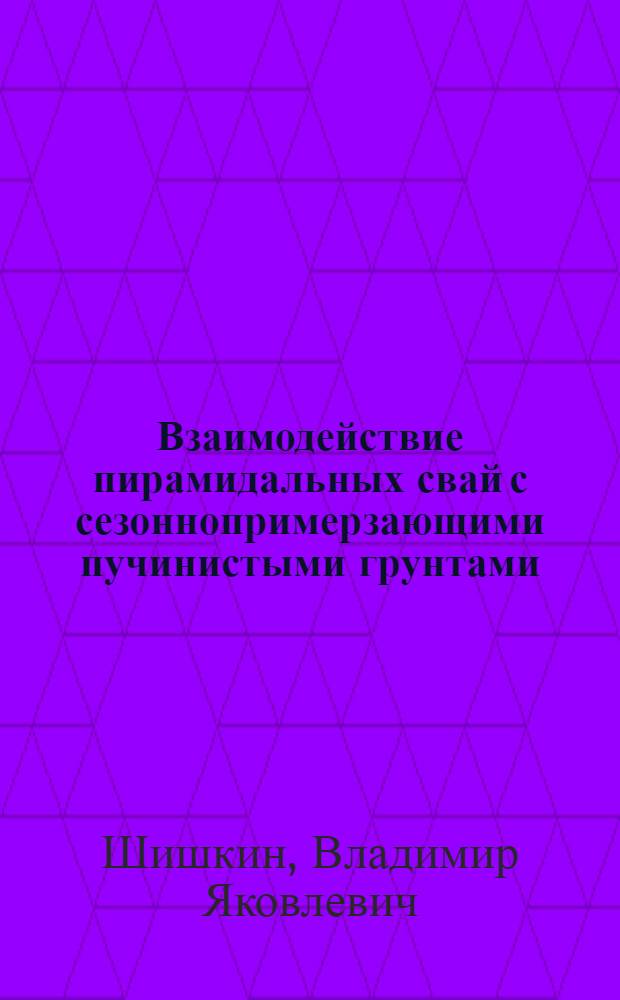 Взаимодействие пирамидальных свай с сезоннопримерзающими пучинистыми грунтами

Шишкин, Владимир Яковлевич